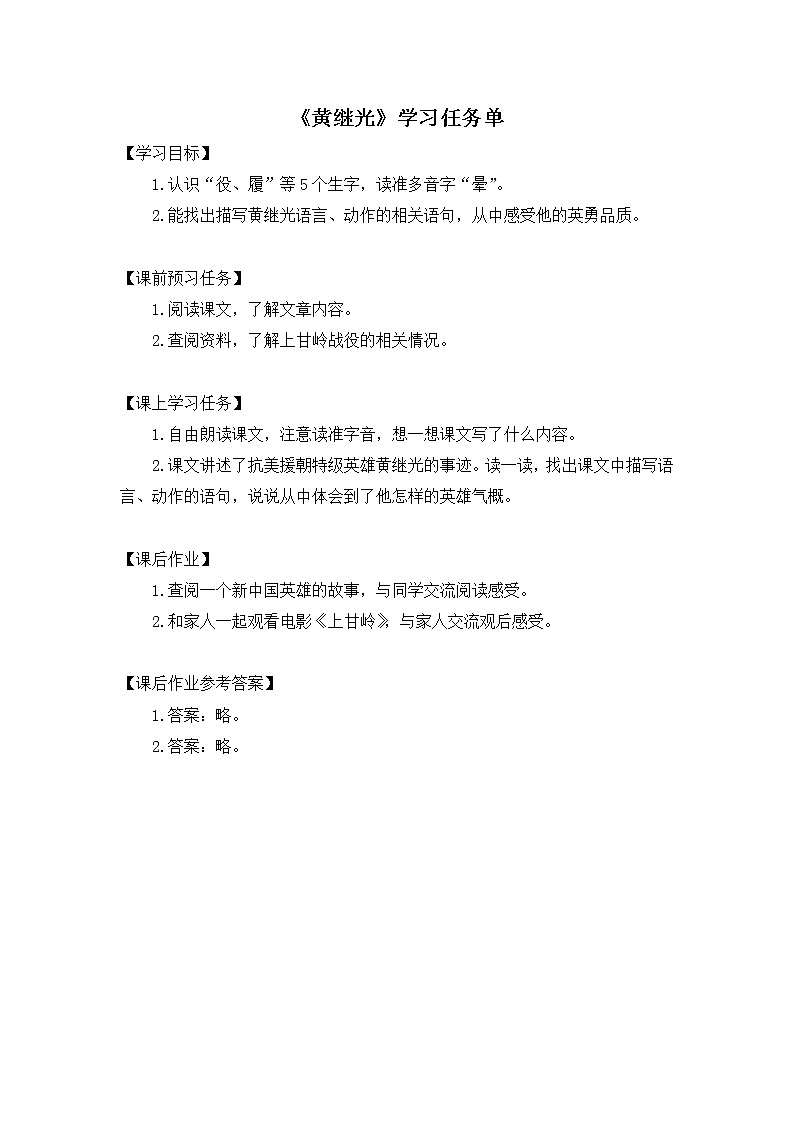 《黄继光》学习任务单

【学习目标】

1.认识“役、履”等5个生字，读准多音字“晕”。

2.能找出描写黄继光语言、动作的相关语句，从中感受他的英勇品质。

【课前预习任务】

1.阅读课文，了解文章内容。

2.查阅资料，了解上甘岭战役的相关情况。

【课上学习任务】

1.自由朗读课文，注意读准字音，想一想课文写了什么内容。

2.课文讲述了抗美援朝特级英雄黄继光的事迹。读一读，找出课文中描写语言、动作的语句，说说从中体会到了他怎样的英雄气概。

【课后作业】

1.查阅一个新中国英雄的故事，与同学交流阅读感受。

2.和家人一起观看电影《上甘岭》，与家人交流观后感受。

【课后作业参考答案】

1.答案：略。

2.答案：略。